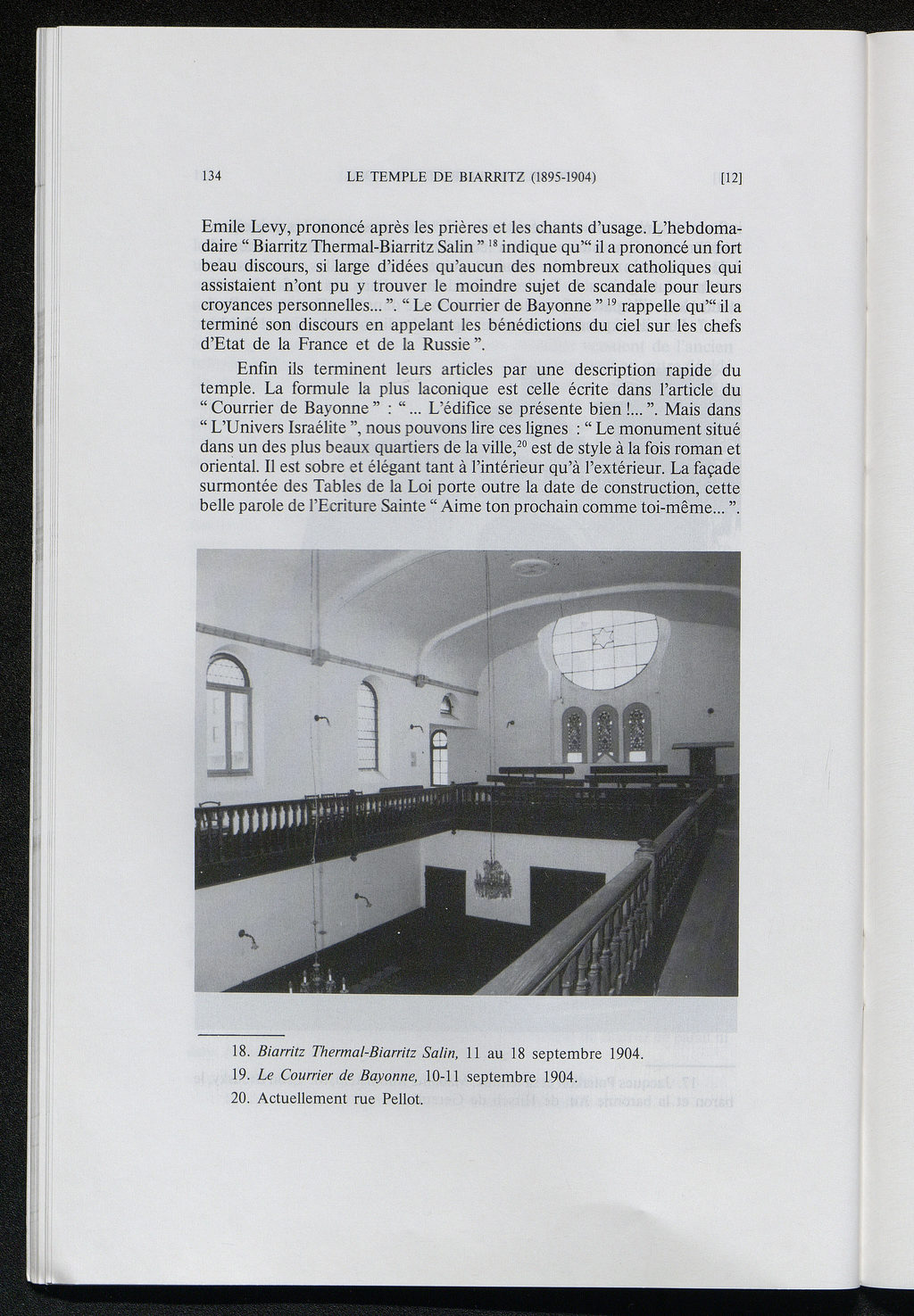 134 LE TEMPLE DE BIARRITZ (1895-1904) [12]

Emile Levy, prononcé après les prières et les chants d'usage. L'hebdomadaire " Biarritz Thermal-Biarritz Salin " $^{18}$ indique qu'" il a prononcé un fort beau discours, si large d'idées qu'aucun des nombreux catholiques qui assistaient n'ont pu y trouver le moindre sujet de scandale pour leurs croyances personnelles... ". " Le Courrier de Bayonne " $^{19}$ rappelle qu'" il a terminé son discours en appelant les bénédictions du ciel sur les chefs d'Etat de la France et de la Russie ".

Enfin ils terminent leurs articles par une description rapide du temple. La formule la plus laconique est celle écrite dans l'article du " Courrier de Bayonne " : " ... L'édifice se présente bien !... ". Mais dans " L'Univers Israélite ", nous pouvons lire ces lignes : " Le monument situé dans un des plus beaux quartiers de la ville,$^{20}$ est de style à la fois roman et oriental. Il est sobre et élégant tant à l'intérieur qu'à l'extérieur. La façade surmontée des Tables de la Loi porte outre la date de construction, cette belle parole de l'Ecriture Sainte " Aime ton prochain comme toi-même... ".

18. Biarritz Thermal-Biarritz Salin, 11 au 18 septembre 1904.
19. Le Courrier de Bayonne, 10-11 septembre 1904.
20. Actuellement rue Pellot.